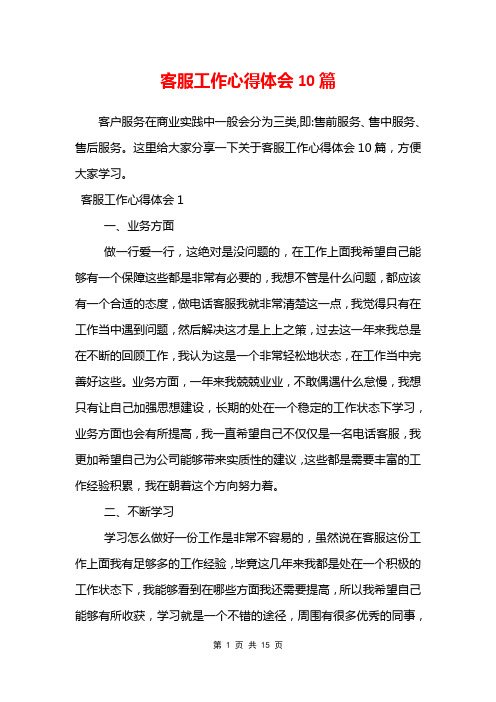 客服工作心得体会 10 篇

客户服务在商业实践中一般会分为三类,即:售前服务、售中服务、售后服务。这里给大家分享一下关于客服工作心得体会 10 篇，方便大家学习。

客服工作心得体会 1

一、业务方面

做一行爱一行，这绝对是没问题的，在工作上面我希望自己能够有一个保障这些都是非常有必要的，我想不管是什么问题，都应该有一个合适的态度，做电话客服我就非常清楚这一点，我觉得只有在工作当中遇到问题，然后解决这才是上上之策，过去这一年来我总是在不断的回顾工作，我认为这是一个非常轻松地状态，在工作当中完善好这些。业务方面，一年来我兢兢业业，不敢偶遇什么怠慢，我想只有让自己加强思想建设，长期的处在一个稳定的工作状态下学习，业务方面也会有所提高，我一直希望自己不仅仅是一名电话客服，我更加希望自己为公司能够带来实质性的建议，这些都是需要丰富的工作经验积累，我在朝着这个方向努力着。

二、不断学习

学习怎么做好一份工作是非常不容易的，虽然说在客服这份工作上面我有足够多的工作经验，毕竟这几年来我都是处在一个积极的工作状态下，我能够看到在哪些方面我还需要提高，所以我希望自己能够有所收获，学习就是一个不错的途径，周围有很多优秀的同事，

第 1 页 共 15 页